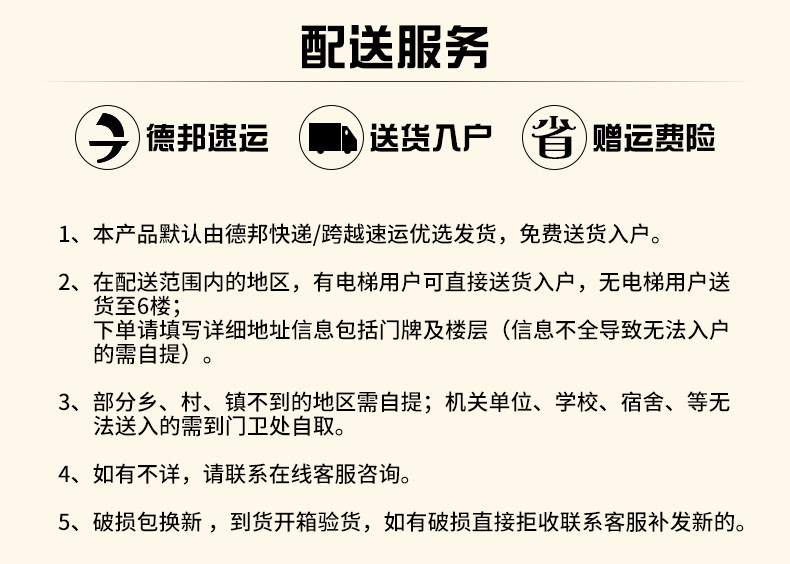 配送服务

德邦速运 送货入户 省 赠运费险

1、本产品默认由德邦快递/跨越速运优选发货，免费送货入户。

2、在配送范围内的地区，有电梯用户可直接送货入户，无电梯用户送货至6楼；
下单请填写详细地址信息包括门牌及楼层（信息不全导致无法入户的需自提）。

3、部分乡、村、镇不到的地区需自提；机关单位、学校、宿舍、等无法送入的需到门卫处自取。

4、如有不详，请联系在线客服咨询。

5、破损包换新 ，到货开箱验货，如有破损直接拒收联系客服补发新的。